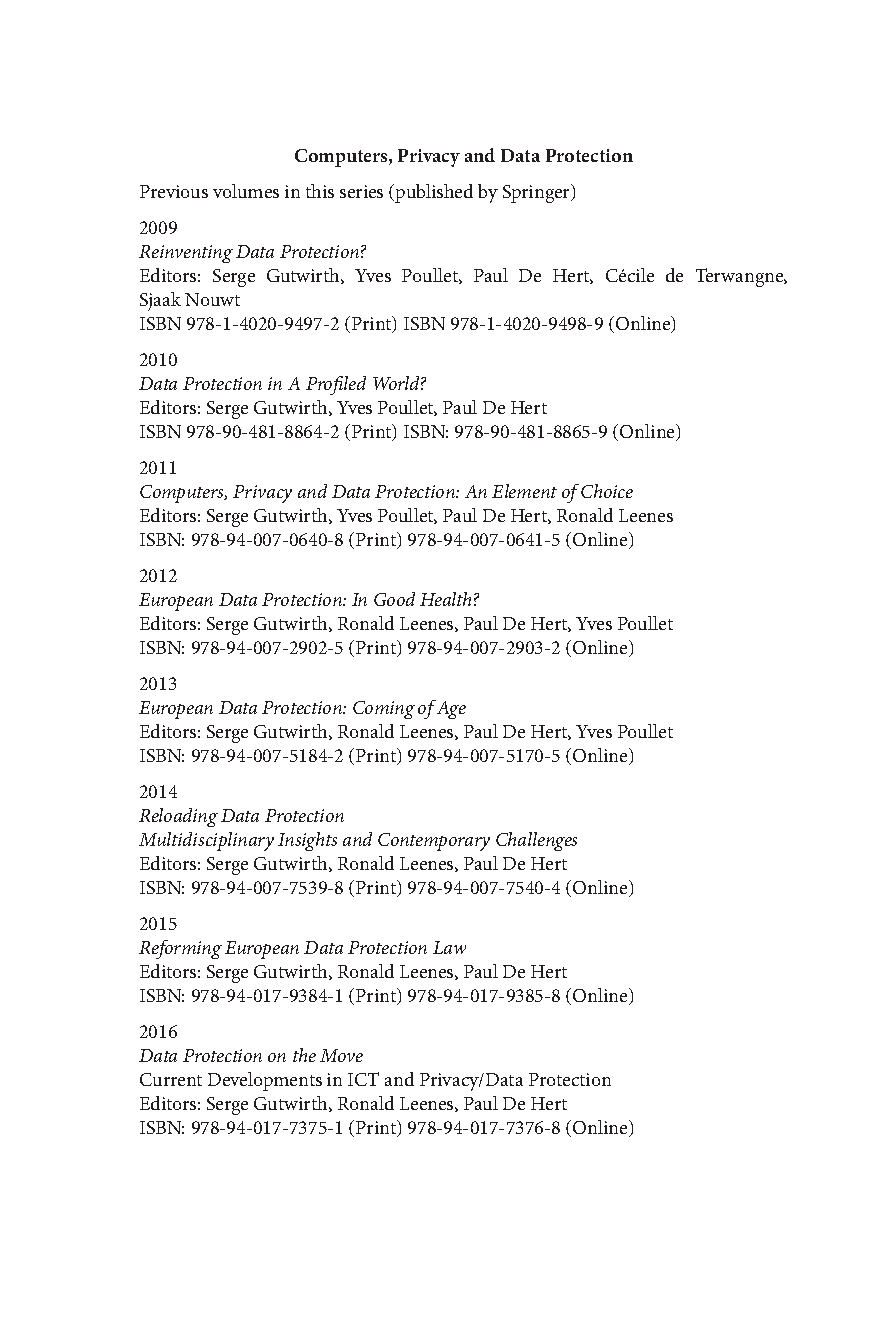 Computers, Privacy and Data Protection

Previous volumes in this series (published by Springer)

2009
Reinventing Data Protection?
Editors: Serge Gutwirth, Yves Poullet, Paul De Hert, Cécile de Terwangne, Sjaak Nouwt
ISBN 978-1-4020-9497-2 (Print) ISBN 978-1-4020-9498-9 (Online)

2010
Data Protection in A Profiled World?
Editors: Serge Gutwirth, Yves Poullet, Paul De Hert
ISBN 978-90-481-8864-2 (Print) ISBN: 978-90-481-8865-9 (Online)

2011
Computers, Privacy and Data Protection: An Element of Choice
Editors: Serge Gutwirth, Yves Poullet, Paul De Hert, Ronald Leenes
ISBN: 978-94-007-0640-8 (Print) 978-94-007-0641-5 (Online)

2012
European Data Protection: In Good Health?
Editors: Serge Gutwirth, Ronald Leenes, Paul De Hert, Yves Poullet
ISBN: 978-94-007-2902-5 (Print) 978-94-007-2903-2 (Online)

2013
European Data Protection: Coming of Age
Editors: Serge Gutwirth, Ronald Leenes, Paul De Hert, Yves Poullet
ISBN: 978-94-007-5184-2 (Print) 978-94-007-5170-5 (Online)

2014
Reloading Data Protection
Multidisciplinary Insights and Contemporary Challenges
Editors: Serge Gutwirth, Ronald Leenes, Paul De Hert
ISBN: 978-94-007-7539-8 (Print) 978-94-007-7540-4 (Online)

2015
Reforming European Data Protection Law
Editors: Serge Gutwirth, Ronald Leenes, Paul De Hert
ISBN: 978-94-017-9384-1 (Print) 978-94-017-9385-8 (Online)

2016
Data Protection on the Move
Current Developments in ICT and Privacy/Data Protection
Editors: Serge Gutwirth, Ronald Leenes, Paul De Hert
ISBN: 978-94-017-7375-1 (Print) 978-94-017-7376-8 (Online)